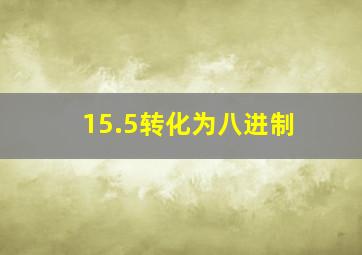 15.5转化为八进制